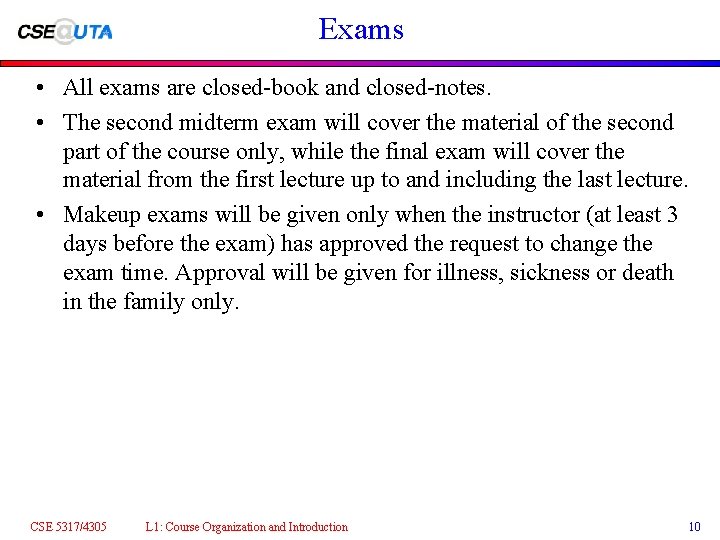 CSE@UTA

Exams

• All exams are closed-book and closed-notes.

• The second midterm exam will cover the material of the second part of the course only, while the final exam will cover the material from the first lecture up to and including the last lecture.

• Makeup exams will be given only when the instructor (at least 3 days before the exam) has approved the request to change the exam time. Approval will be given for illness, sickness or death in the family only.

CSE 5317/4305 L1: Course Organization and Introduction 10